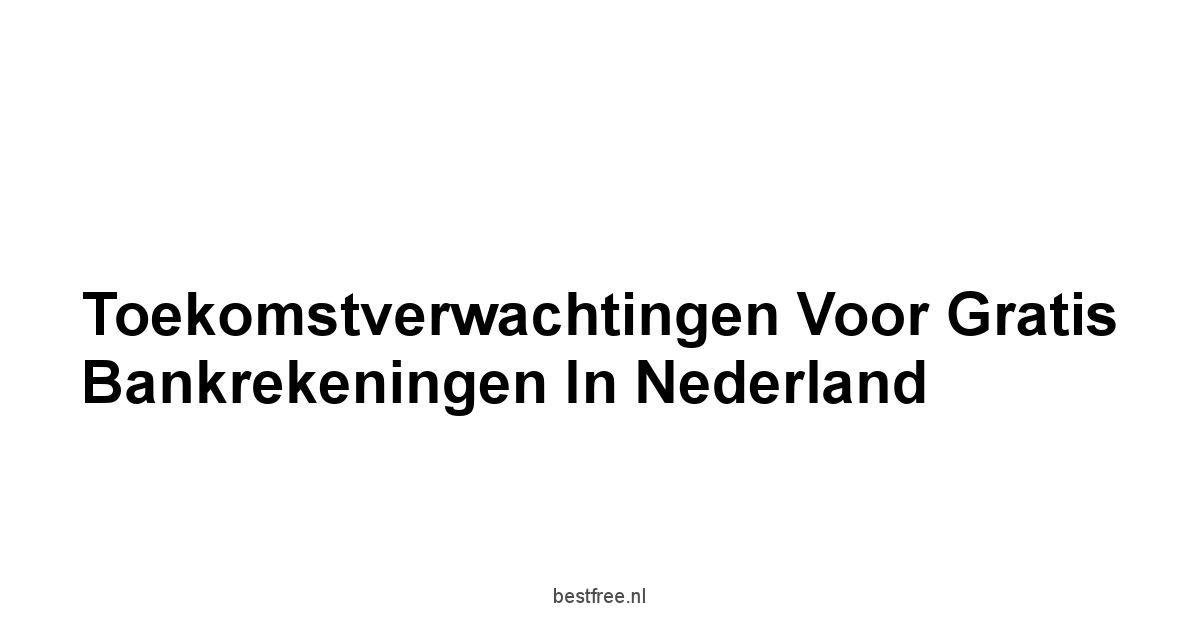 Toekomstverwachtingen Voor Gratis Bankrekeningen In Nederland

bestfree.nl